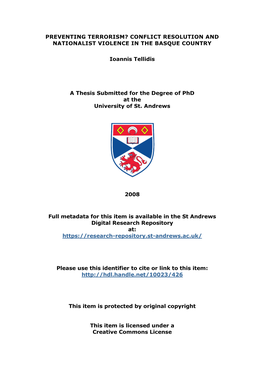 PREVENTING TERRORISM? CONFLICT RESOLUTION AND NATIONALIST VIOLENCE IN THE BASQUE COUNTRY

Ioannis Tellidis

A Thesis Submitted for the Degree of PhD at the University of St. Andrews

2008

Full metadata for this item is available in the St Andrews Digital Research Repository at:
https://research-repository.st-andrews.ac.uk/

Please use this identifier to cite or link to this item:
http://hdl.handle.net/10023/426

This item is protected by original copyright

This item is licensed under a Creative Commons License